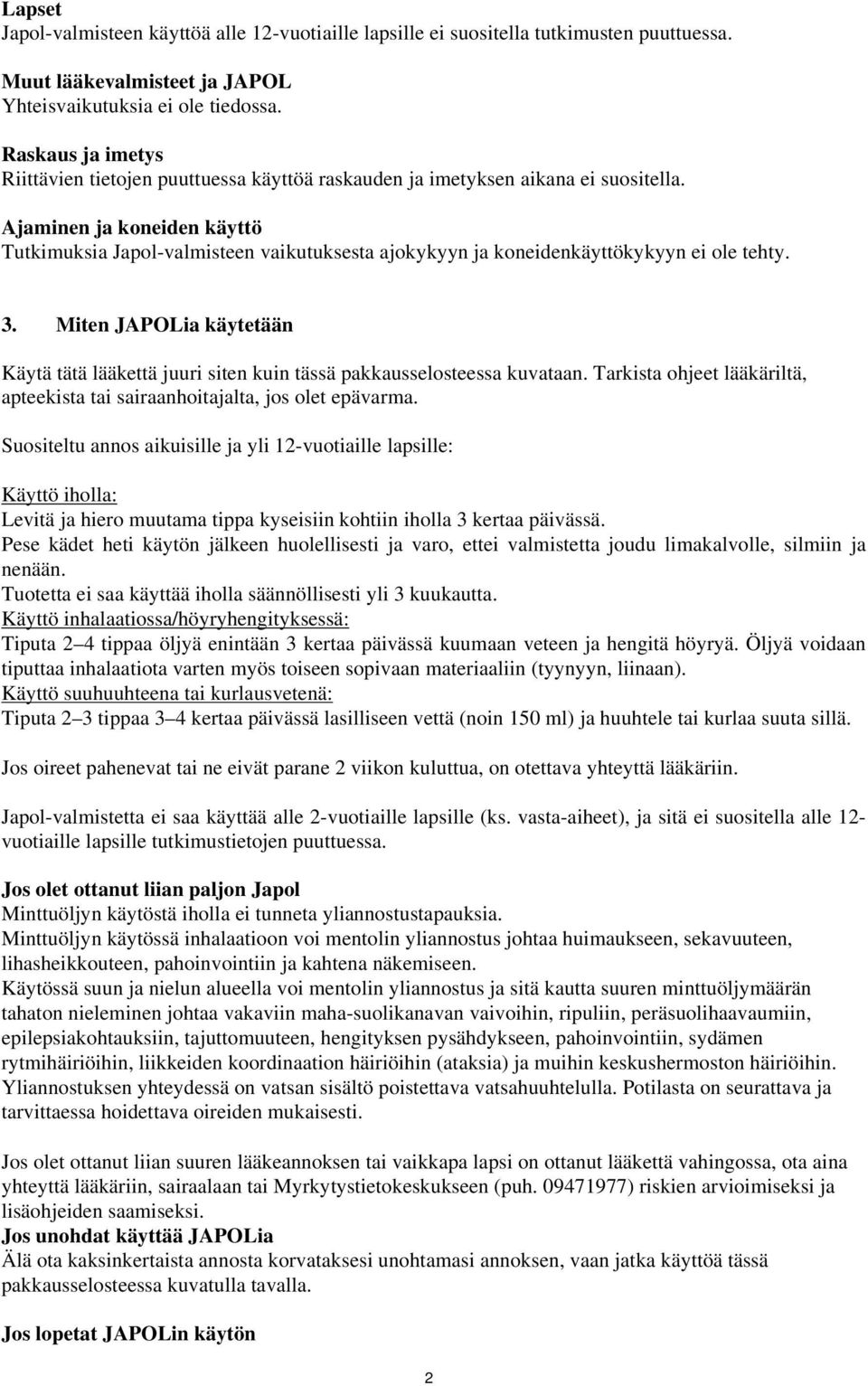 Lapset
Japol-valmisteen käyttöä alle 12-vuotiaille lapsille ei suositella tutkimusten puuttuessa.

Muut lääkevalmisteet ja JAPOL
Yhteisvaikutuksia ei ole tiedossa.

Raskaus ja imetys
Riittävien tietojen puuttuessa käyttöä raskauden ja imetyksen aikana ei suositella.

Ajaminen ja koneiden käyttö
Tutkimuksia Japol-valmisteen vaikutuksesta ajokykyyn ja koneidenkäyttökykyyn ei ole tehty.

3. Miten JAPOLia käytetään

Käytä tätä lääkettä juuri siten kuin tässä pakkausselosteessa kuvataan. Tarkista ohjeet lääkäriltä, apteekista tai sairaanhoitajalta, jos olet epävarma.

Suositeltu annos aikuisille ja yli 12-vuotiaille lapsille:

Käyttö iholla:
Levitä ja hiero muutama tippa kyseisiin kohtiin iholla 3 kertaa päivässä.
Pese kädet heti käytön jälkeen huolellisesti ja varo, ettei valmistetta joudu limakalvolle, silmiin ja nenään.
Tuotetta ei saa käyttää iholla säännöllisesti yli 3 kuukautta.
Käyttö inhalaatiossa/höyryhengityksessä:
Tiputa 2–4 tippaa öljyä enintään 3 kertaa päivässä kuumaan veteen ja hengitä höyryä. Öljyä voidaan tiputtaa inhalaatiota varten myös toiseen sopivaan materiaaliin (tyynyyn, liinaan).
Käyttö suuhuuhteena tai kurlausvetenä:
Tiputa 2–3 tippaa 3–4 kertaa päivässä lasilliseen vettä (noin 150 ml) ja huuhtele tai kurlaa suuta sillä.

Jos oireet pahenevat tai ne eivät parane 2 viikon kuluttua, on otettava yhteyttä lääkäriin.

Japol-valmistetta ei saa käyttää alle 2-vuotiaille lapsille (ks. vasta-aiheet), ja sitä ei suositella alle 12-vuotiaille lapsille tutkimustietojen puuttuessa.

Jos olet ottanut liian paljon Japol
Minttuöljyn käytöstä iholla ei tunneta yliannostustapauksia.
Minttuöljyn käytössä inhalaatioon voi mentolin yliannostus johtaa huimaukseen, sekavuuteen, lihasheikkouteen, pahoinvointiin ja kahtena näkemiseen.
Käytössä suun ja nielun alueella voi mentolin yliannostus ja sitä kautta suuren minttuöljymäärän tahaton nieleminen johtaa vakaviin maha-suolikanavan vaivoihin, ripuliin, peräsuolihaavaumiin, epilepsiakohtauksiin, tajuttomuuteen, hengityksen pysähdykseen, pahoinvointiin, sydämen rytmihäiriöihin, liikkeiden koordinaation häiriöihin (ataksia) ja muihin keskushermoston häiriöihin. Yliannostuksen yhteydessä on vatsan sisältö poistettava vatsahuuhtelulla. Potilasta on seurattava ja tarvittaessa hoidettava oireiden mukaisesti.

Jos olet ottanut liian suuren lääkeannoksen tai vaikkapa lapsi on ottanut lääkettä vahingossa, ota aina yhteyttä lääkäriin, sairaalaan tai Myrkytystietokeskukseen (puh. 09471977) riskien arvioimiseksi ja lisäohjeiden saamiseksi.
Jos unohdat käyttää JAPOLia
Älä ota kaksinkertaista annosta korvataksesi unohtamasi annoksen, vaan jatka käyttöä tässä pakkausselosteessa kuvatulla tavalla.

Jos lopetat JAPOLin käytön

2